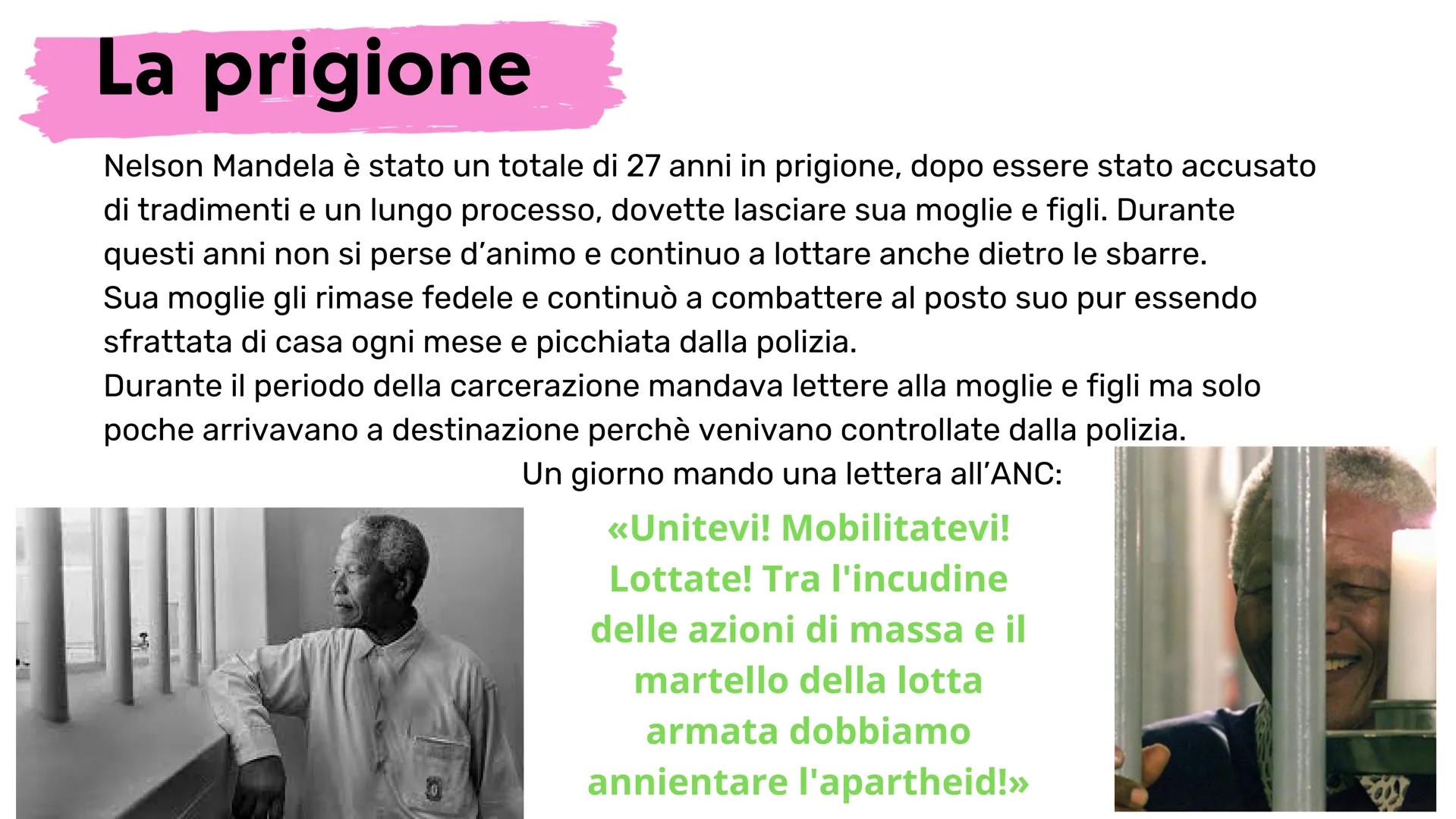 La prigione

Nelson Mandela è stato un totale di 27 anni in prigione, dopo essere stato accusato di tradimenti e un lungo processo, dovette lasciare sua moglie e figli. Durante questi anni non si perse d'animo e continuo a lottare anche dietro le sbarre.
Sua moglie gli rimase fedele e continuò a combattere al posto suo pur essendo sfrattata di casa ogni mese e picchiata dalla polizia.
Durante il periodo della carcerazione mandava lettere alla moglie e figli ma solo poche arrivavano a destinazione perchè venivano controllate dalla polizia.
Un giorno mando una lettera all'ANC:

«Unitevi! Mobilitatevi! Lottate! Tra l'incudine delle azioni di massa e il martello della lotta armata dobbiamo annientare l'apartheid!»